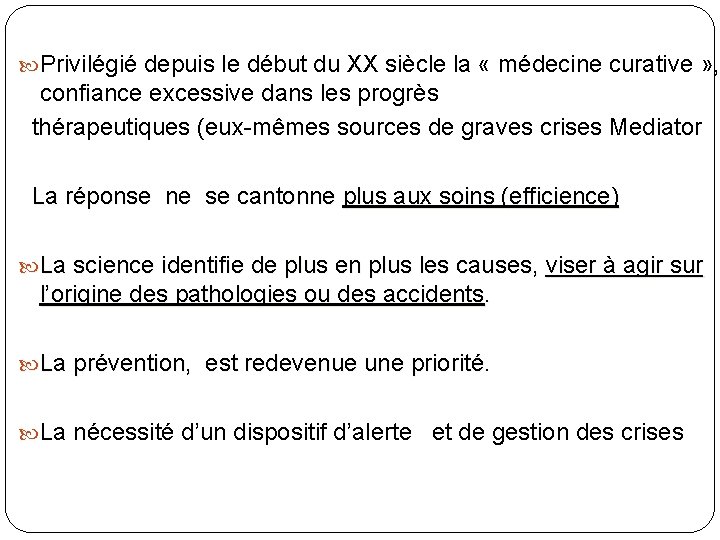 Privilégié depuis le début du XX siècle la « médecine curative », confiance excessive dans les progrès

thérapeutiques (eux-mêmes sources de graves crises Mediator

La réponse ne se cantonne plus aux soins (efficience)

La science identifie de plus en plus les causes, viser à agir sur l'origine des pathologies ou des accidents.

La prévention, est redevenue une priorité.

La nécessité d'un dispositif d'alerte et de gestion des crises